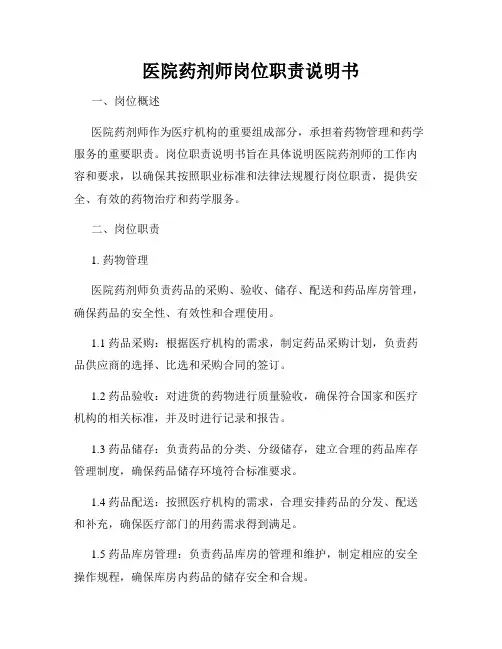 医院药剂师岗位职责说明书

一、岗位概述

医院药剂师作为医疗机构的重要组成部分，承担着药物管理和药学服务的重要职责。岗位职责说明书旨在具体说明医院药剂师的工作内容和要求，以确保其按照职业标准和法律法规履行岗位职责，提供安全、有效的药物治疗和药学服务。

二、岗位职责

1. 药物管理

医院药剂师负责药品的采购、验收、储存、配送和药品库房管理，确保药品的安全性、有效性和合理使用。

1.1 药品采购：根据医疗机构的需求，制定药品采购计划，负责药品供应商的选择、比选和采购合同的签订。

1.2 药品验收：对进货的药物进行质量验收，确保符合国家和医疗机构的相关标准，并及时进行记录和报告。

1.3 药品储存：负责药品的分类、分级储存，建立合理的药品库存管理制度，确保药品储存环境符合标准要求。

1.4 药品配送：按照医疗机构的需求，合理安排药品的分发、配送和补充，确保医疗部门的用药需求得到满足。

1.5 药品库房管理：负责药品库房的管理和维护，制定相应的安全操作规程，确保库房内药品的储存安全和合规。